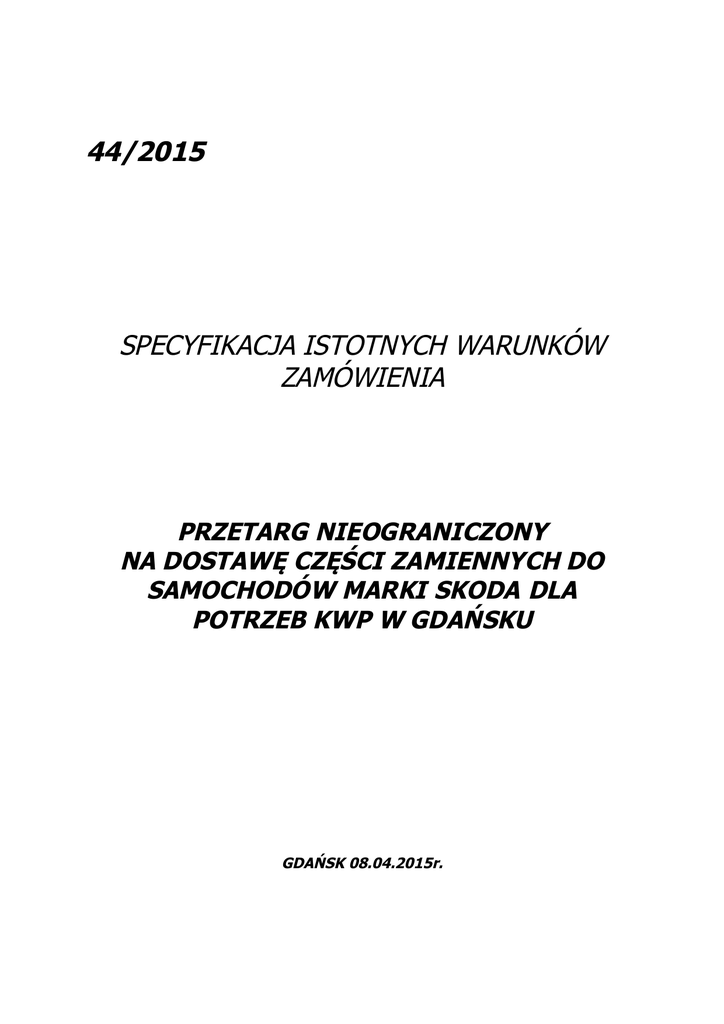 44/2015

SPECYFIKACJA ISTOTNYCH WARUNKÓW ZAMÓWIENIA

PRZETARG NIEOGRANICZONY
NA DOSTAWĘ CZĘŚCI ZAMIENNYCH DO SAMOCHODÓW MARKI SKODA DLA POTRZEB KWP W GDAŃSKU

GDAŃSK 08.04.2015r.